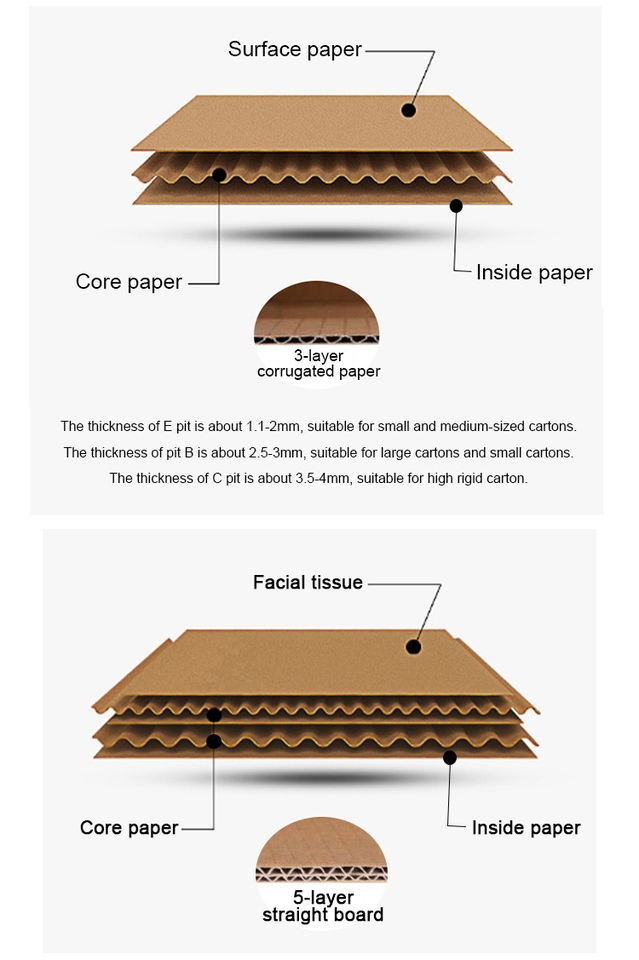 Surface paper

Core paper

Inside paper

3-layer
corrugated paper

The thickness of E pit is about 1.1-2mm, suitable for small and medium-sized cartons.
The thickness of pit B is about 2.5-3mm, suitable for large cartons and small cartons.
The thickness of C pit is about 3.5-4mm, suitable for high rigid carton.

Facial tissue

Core paper

Inside paper

5-layer
straight board